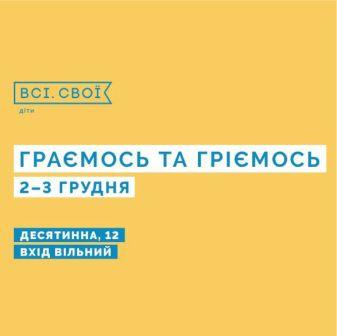 ВСІ. СВОЇ
діти

ГРАЄМОСЬ ТА ГРІЄМОСЬ
2–3 ГРУДНЯ

ДЕСЯТИННА, 12
ВХІД ВІЛЬНИЙ